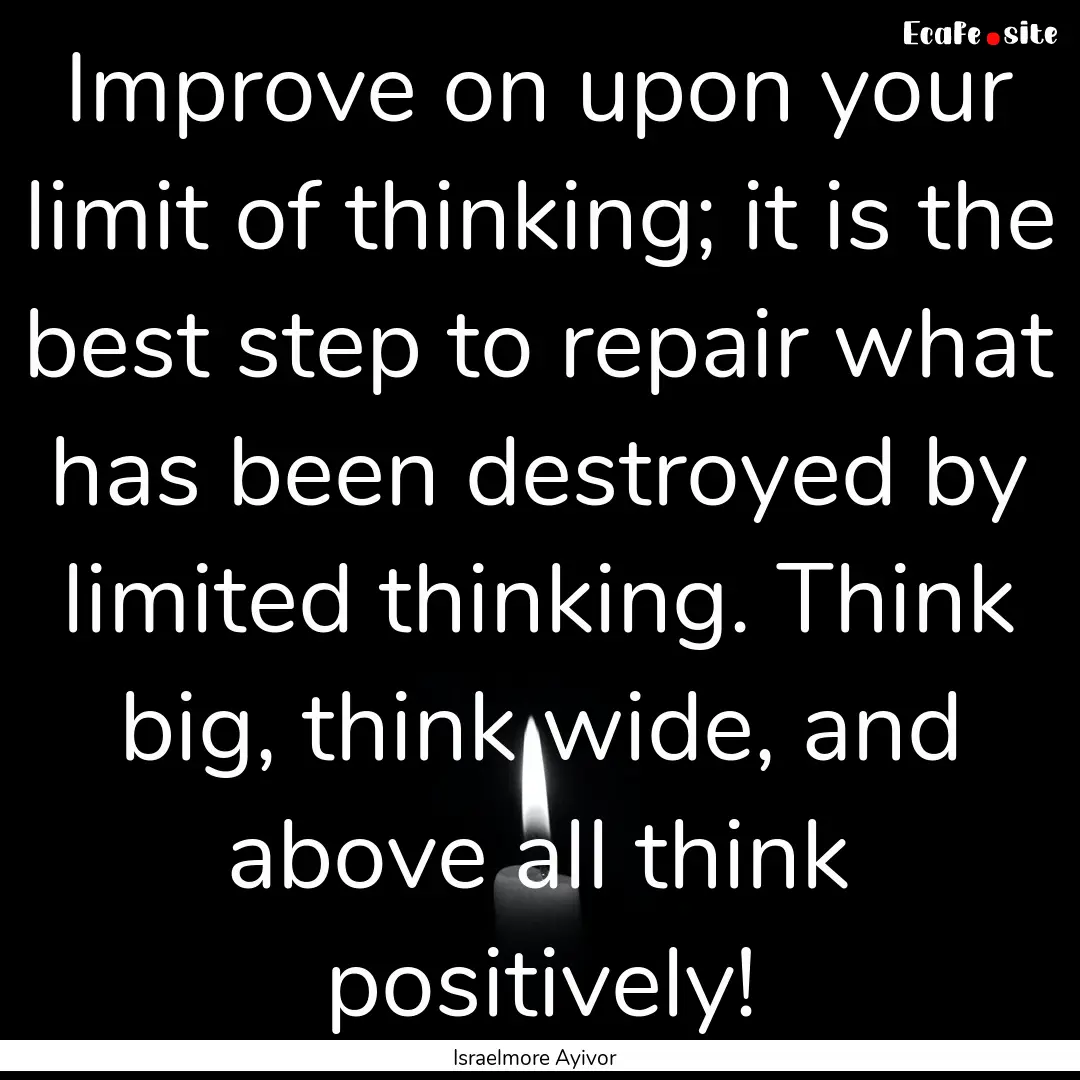 EcaFe.site

Improve on upon your limit of thinking; it is the best step to repair what has been destroyed by limited thinking. Think big, think wide, and above all think positively!

Israelmore Ayivor